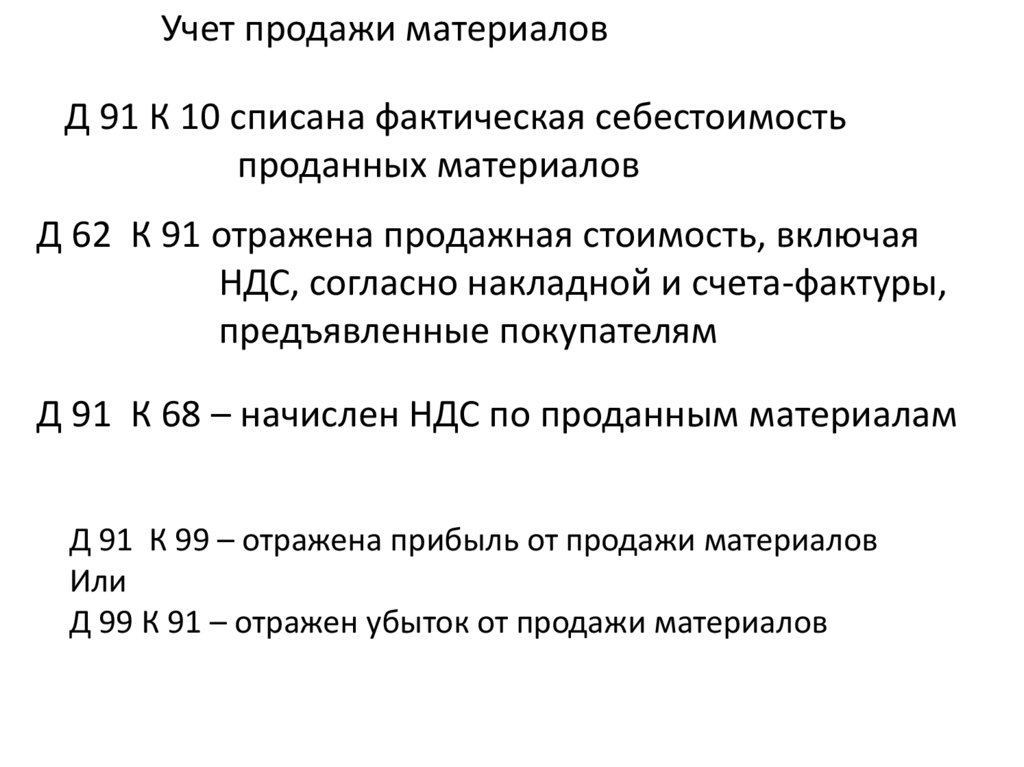 Учет продажи материалов

Д 91 К 10 списана фактическая себестоимость проданных материалов

Д 62 К 91 отражена продажная стоимость, включая НДС, согласно накладной и счета-фактуры, предъявленные покупателям

Д 91 К 68 – начислен НДС по проданным материалам

Д 91 К 99 – отражена прибыль от продажи материалов
Или
Д 99 К 91 – отражен убыток от продажи материалов